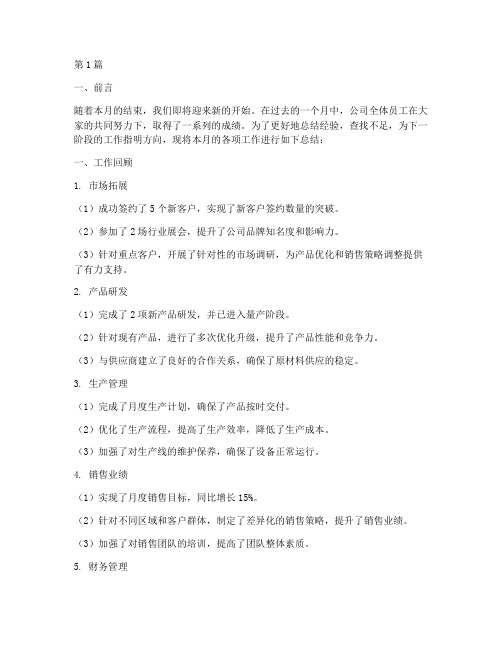 第1篇

一、前言

随着本月的结束，我们即将迎来新的开始。在过去的一个月中，公司全体员工在大家的共同努力下，取得了一系列的成绩。为了更好地总结经验，查找不足，为下一阶段的工作指明方向，现将本月的各项工作进行如下总结：

一、工作回顾

1. 市场拓展

（1）成功签约了5个新客户，实现了新客户签约数量的突破。

（2）参加了2场行业展会，提升了公司品牌知名度和影响力。

（3）针对重点客户，开展了针对性的市场调研，为产品优化和销售策略调整提供了有力支持。

2. 产品研发

（1）完成了2项新产品研发，并已进入量产阶段。

（2）针对现有产品，进行了多次优化升级，提升了产品性能和竞争力。

（3）与供应商建立了良好的合作关系，确保了原材料供应的稳定。

3. 生产管理

（1）完成了月度生产计划，确保了产品按时交付。

（2）优化了生产流程，提高了生产效率，降低了生产成本。

（3）加强了对生产线的维护保养，确保了设备正常运行。

4. 销售业绩

（1）实现了月度销售目标，同比增长15%。

（2）针对不同区域和客户群体，制定了差异化的销售策略，提升了销售业绩。

（3）加强了对销售团队的培训，提高了团队整体素质。

5. 财务管理